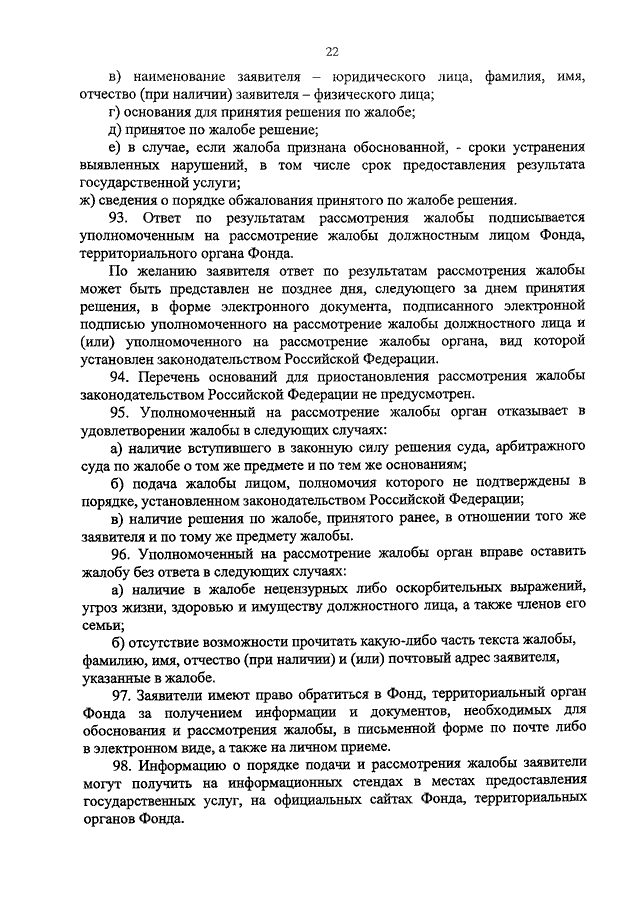 22

в) наименование заявителя – юридического лица, фамилия, имя, отчество (при наличии) заявителя – физического лица;

г) основания для принятия решения по жалобе;

д) принятое по жалобе решение;

е) в случае, если жалоба признана обоснованной, - сроки устранения выявленных нарушений, в том числе срок предоставления результата государственной услуги;

ж) сведения о порядке обжалования принятого по жалобе решения.

93. Ответ по результатам рассмотрения жалобы подписывается уполномоченным на рассмотрение жалобы должностным лицом Фонда, территориального органа Фонда.

По желанию заявителя ответ по результатам рассмотрения жалобы может быть представлен не позднее дня, следующего за днем принятия решения, в форме электронного документа, подписанного электронной подписью уполномоченного на рассмотрение жалобы должностного лица и (или) уполномоченного на рассмотрение жалобы органа, вид которой установлен законодательством Российской Федерации.

94. Перечень оснований для приостановления рассмотрения жалобы законодательством Российской Федерации не предусмотрен.

95. Уполномоченный на рассмотрение жалобы орган отказывает в удовлетворении жалобы в следующих случаях:

а) наличие вступившего в законную силу решения суда, арбитражного суда по жалобе о том же предмете и по тем же основаниям;

б) подача жалобы лицом, полномочия которого не подтверждены в порядке, установленном законодательством Российской Федерации;

в) наличие решения по жалобе, принятого ранее, в отношении того же заявителя и по тому же предмету жалобы.

96. Уполномоченный на рассмотрение жалобы орган вправе оставить жалобу без ответа в следующих случаях:

а) наличие в жалобе нецензурных либо оскорбительных выражений, угроз жизни, здоровью и имуществу должностного лица, а также членов его семьи;

б) отсутствие возможности прочитать какую-либо часть текста жалобы, фамилию, имя, отчество (при наличии) и (или) почтовый адрес заявителя, указанные в жалобе.

97. Заявители имеют право обратиться в Фонд, территориальный орган Фонда за получением информации и документов, необходимых для обоснования и рассмотрения жалобы, в письменной форме по почте либо в электронном виде, а также на личном приеме.

98. Информацию о порядке подачи и рассмотрения жалобы заявители могут получить на информационных стендах в местах предоставления государственных услуг, на официальных сайтах Фонда, территориальных органов Фонда.